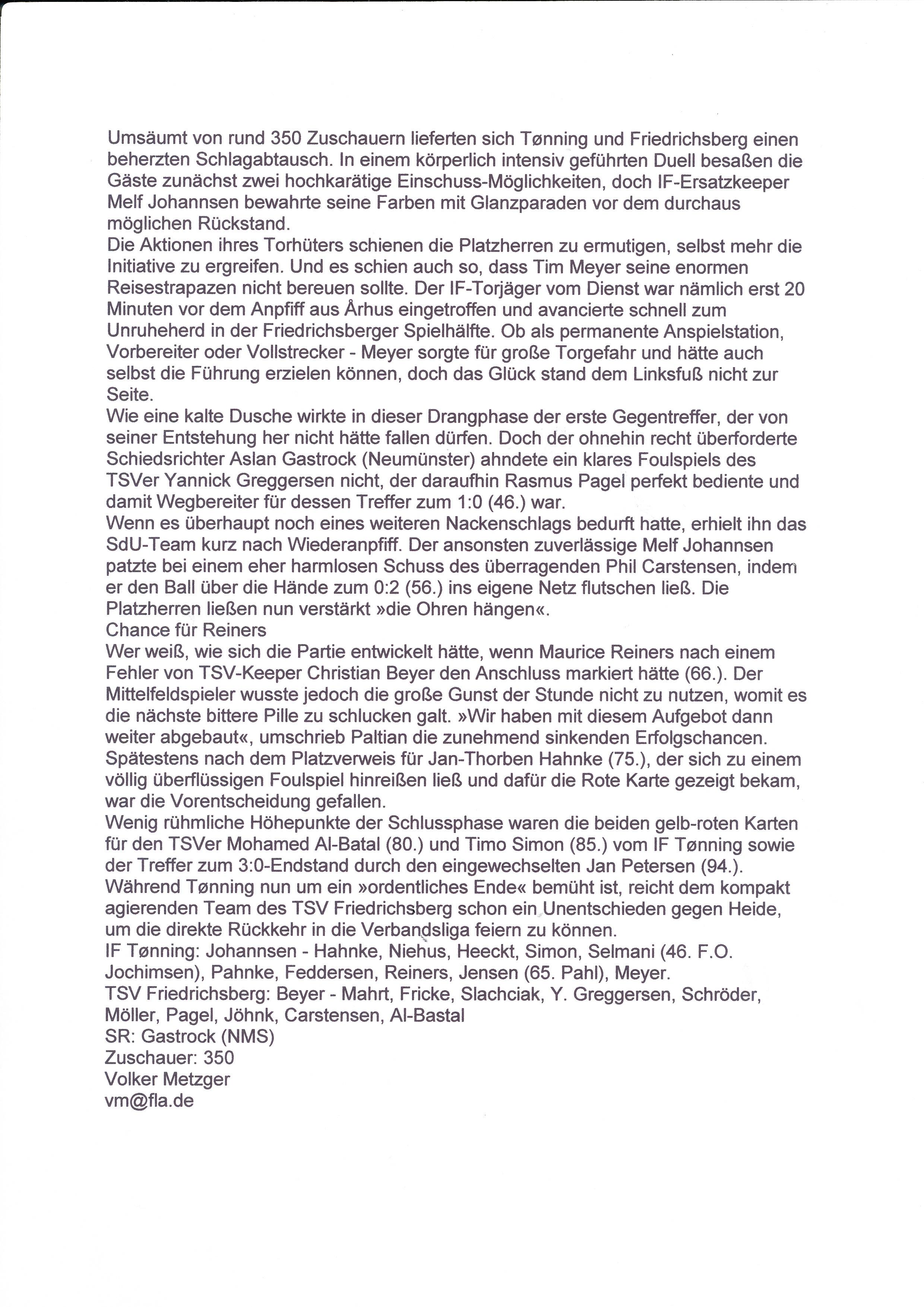 Umsäumt von rund 350 Zuschauern lieferten sich Tønning und Friedrichsberg einen beherzten Schlagabtausch. In einem körperlich intensiv geführten Duell besaßen die Gäste zunächst zwei hochkarätige Einschuss-Möglichkeiten, doch IF-Ersatzkeeper Melf Johannsen bewahrte seine Farben mit Glanzparaden vor dem durchaus möglichen Rückstand.
Die Aktionen ihres Torhüters schienen die Platzherren zu ermutigen, selbst mehr die Initiative zu ergreifen. Und es schien auch so, dass Tim Meyer seine enormen Reisestrapazen nicht bereuen sollte. Der IF-Torjäger vom Dienst war nämlich erst 20 Minuten vor dem Anpfiff aus Århus eingetroffen und avancierte schnell zum Unruheherd in der Friedrichsberger Spielhälfte. Ob als permanente Anspielstation, Vorbereiter oder Vollstrecker - Meyer sorgte für große Torgefahr und hätte auch selbst die Führung erzielen können, doch das Glück stand dem Linksfuß nicht zur Seite.
Wie eine kalte Dusche wirkte in dieser Drangphase der erste Gegentreffer, der von seiner Entstehung her nicht hätte fallen dürfen. Doch der ohnehin recht überforderte Schiedsrichter Aslan Gastrock (Neumünster) ahndete ein klares Foulspiels des TSVer Yannick Greggersen nicht, der daraufhin Rasmus Pagel perfekt bediente und damit Wegbereiter für dessen Treffer zum 1:0 (46.) war.
Wenn es überhaupt noch eines weiteren Nackenschlags bedurft hatte, erhielt ihn das SdU-Team kurz nach Wiederanpfiff. Der ansonsten zuverlässige Melf Johannsen patzte bei einem eher harmlosen Schuss des überragenden Phil Carstensen, indem er den Ball über die Hände zum 0:2 (56.) ins eigene Netz flutschen ließ. Die Platzherren ließen nun verstärkt »die Ohren hängen«.
Chance für Reiners
Wer weiß, wie sich die Partie entwickelt hätte, wenn Maurice Reiners nach einem Fehler von TSV-Keeper Christian Beyer den Anschluss markiert hätte (66.). Der Mittelfeldspieler wusste jedoch die große Gunst der Stunde nicht zu nutzen, womit es die nächste bittere Pille zu schlucken galt. »Wir haben mit diesem Aufgebot dann weiter abgebaut«, umschrieb Paltian die zunehmend sinkenden Erfolgschancen. Spätestens nach dem Platzverweis für Jan-Thorben Hahnke (75.), der sich zu einem völlig überflüssigen Foulspiel hinreißen ließ und dafür die Rote Karte gezeigt bekam, war die Vorentscheidung gefallen.
Wenig rühmliche Höhepunkte der Schlussphase waren die beiden gelb-roten Karten für den TSVer Mohamed Al-Batal (80.) und Timo Simon (85.) vom IF Tønning sowie der Treffer zum 3:0-Endstand durch den eingewechselten Jan Petersen (94.).
Während Tønning nun um ein »ordentliches Ende« bemüht ist, reicht dem kompakt agierenden Team des TSV Friedrichsberg schon ein Unentschieden gegen Heide, um die direkte Rückkehr in die Verbandsliga feiern zu können.
IF Tønning: Johannsen - Hahnke, Niehus, Heeckt, Simon, Selmani (46. F.O. Jochimsen), Pahnke, Feddersen, Reiners, Jensen (65. Pahl), Meyer.
TSV Friedrichsberg: Beyer - Mahrt, Fricke, Slachciak, Y. Greggersen, Schröder, Möller, Pagel, Jöhnk, Carstensen, Al-Bastal
SR: Gastrock (NMS)
Zuschauer: 350
Volker Metzger
vm@fla.de